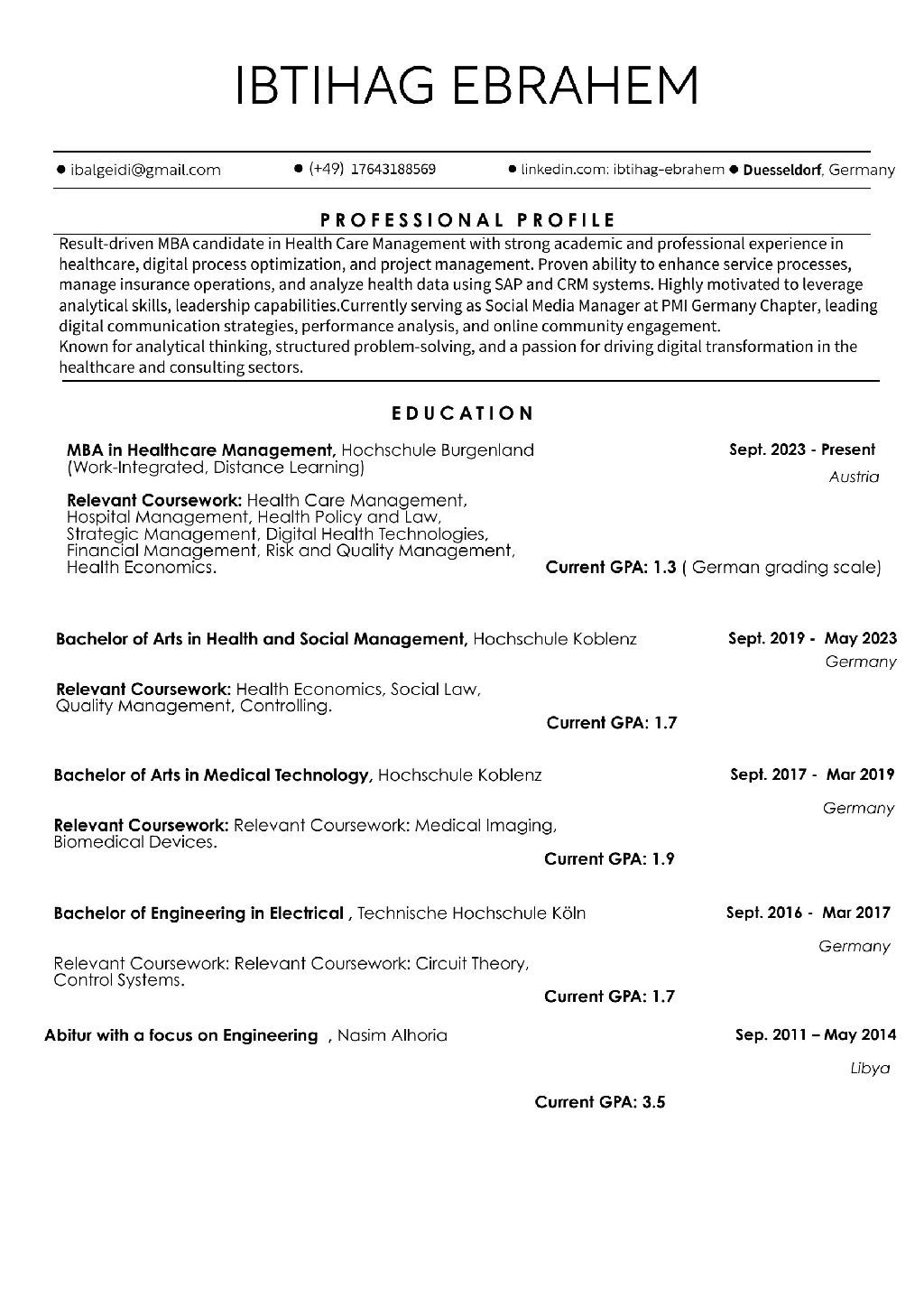 IBTIHAG EBRAHEM

● ibalgeidi@gmail.com ● (+49) 17643188569 ● linkedin.com: ibtihag-ebrahem ● Duesseldorf, Germany

PROFESSIONAL PROFILE

Result-driven MBA candidate in Health Care Management with strong academic and professional experience in healthcare, digital process optimization, and project management. Proven ability to enhance service processes, manage insurance operations, and analyze health data using SAP and CRM systems. Highly motivated to leverage analytical skills, leadership capabilities.Currently serving as Social Media Manager at PMI Germany Chapter, leading digital communication strategies, performance analysis, and online community engagement.
Known for analytical thinking, structured problem-solving, and a passion for driving digital transformation in the healthcare and consulting sectors.

EDUCATION

MBA in Healthcare Management, Hochschule Burgenland (Work-Integrated, Distance Learning)
Sept. 2023 - Present
Austria

Relevant Coursework: Health Care Management, Hospital Management, Health Policy and Law, Strategic Management, Digital Health Technologies, Financial Management, Risk and Quality Management, Health Economics.
Current GPA: 1.3 ( German grading scale)

Bachelor of Arts in Health and Social Management, Hochschule Koblenz
Sept. 2019 - May 2023
Germany

Relevant Coursework: Health Economics, Social Law, Quality Management, Controlling.
Current GPA: 1.7

Bachelor of Arts in Medical Technology, Hochschule Koblenz
Sept. 2017 - Mar 2019
Germany

Relevant Coursework: Relevant Coursework: Medical Imaging, Biomedical Devices.
Current GPA: 1.9

Bachelor of Engineering in Electrical , Technische Hochschule Köln
Sept. 2016 - Mar 2017
Germany

Relevant Coursework: Relevant Coursework: Circuit Theory, Control Systems.
Current GPA: 1.7

Abitur with a focus on Engineering , Nasim Alhoria
Sep. 2011 – May 2014
Libya

Current GPA: 3.5